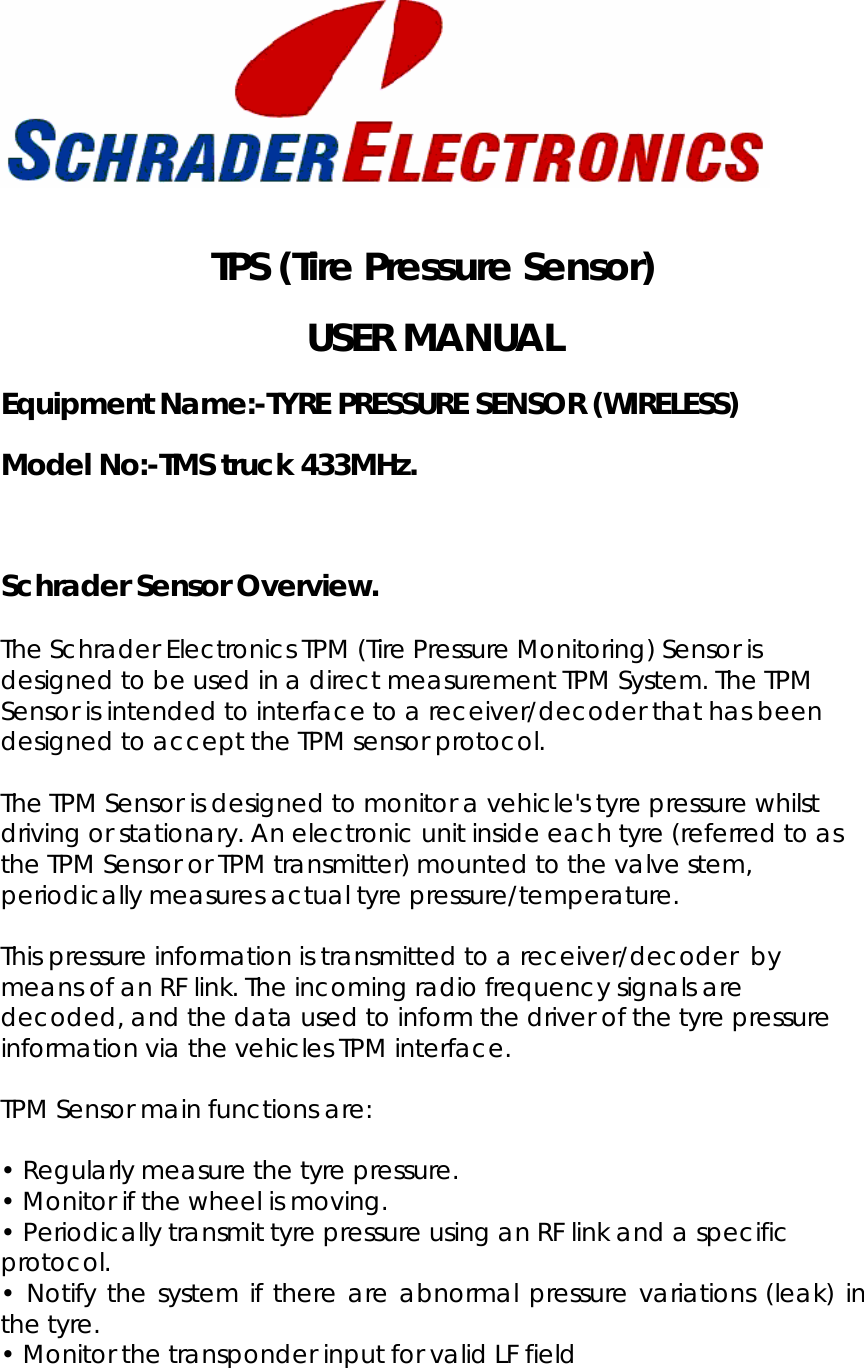 SCHRADER ELECTRONICS

TPS (Tire Pressure Sensor)

USER MANUAL

Equipment Name:-TYRE PRESSURE SENSOR (WIRELESS)

Model No:-TMS truck 433MHz.

Schrader Sensor Overview.

The Schrader Electronics TPM (Tire Pressure Monitoring) Sensor is designed to be used in a direct measurement TPM System. The TPM Sensor is intended to interface to a receiver/decoder that has been designed to accept the TPM sensor protocol.

The TPM Sensor is designed to monitor a vehicle's tyre pressure whilst driving or stationary. An electronic unit inside each tyre (referred to as the TPM Sensor or TPM transmitter) mounted to the valve stem, periodically measures actual tyre pressure/temperature.

This pressure information is transmitted to a receiver/decoder by means of an RF link. The incoming radio frequency signals are decoded, and the data used to inform the driver of the tyre pressure information via the vehicles TPM interface.

TPM Sensor main functions are:

• Regularly measure the tyre pressure.
• Monitor if the wheel is moving.
• Periodically transmit tyre pressure using an RF link and a specific protocol.
• Notify the system if there are abnormal pressure variations (leak) in the tyre.
• Monitor the transponder input for valid LF field